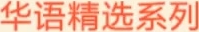 华语精选系列